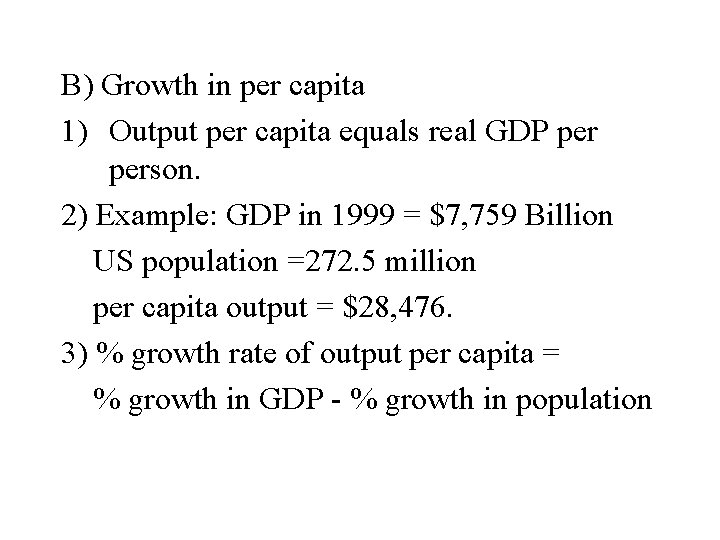 B) Growth in per capita

1) Output per capita equals real GDP per person.

2) Example: GDP in 1999 = \$7,759 Billion

US population =272.5 million

per capita output = \$28,476.

3) % growth rate of output per capita =

% growth in GDP - % growth in population